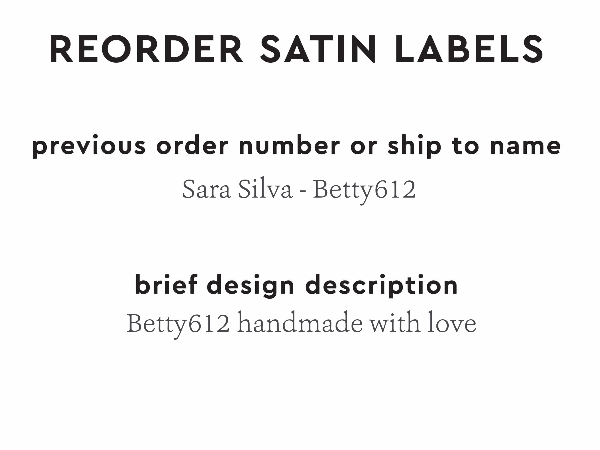 REORDER SATIN LABELS

previous order number or ship to name

Sara Silva - Betty612

brief design description

Betty612 handmade with love